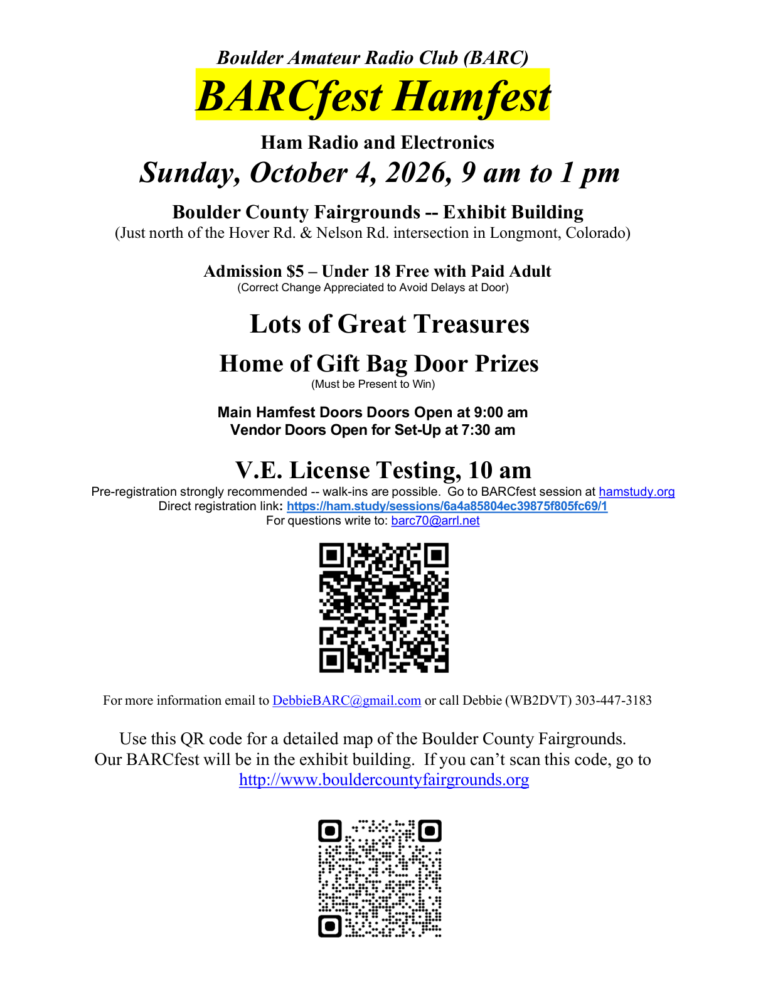 Boulder Amateur Radio Club (BARC)

BARCfest Hamfest

Ham Radio and Electronics

Sunday, October 4, 2026, 9 am to 1 pm

Boulder County Fairgrounds -- Exhibit Building

(Just north of the Hover Rd. & Nelson Rd. intersection in Longmont, Colorado)

Admission $5 – Under 18 Free with Paid Adult

(Correct Change Appreciated to Avoid Delays at Door)

Lots of Great Treasures

Home of Gift Bag Door Prizes

(Must be Present to Win)

Main Hamfest Doors Doors Open at 9:00 am

Vendor Doors Open for Set-Up at 7:30 am

V.E. License Testing, 10 am

Pre-registration strongly recommended -- walk-ins are possible. Go to BARCfest session at hamstudy.org

Direct registration link: https://ham.study/sessions/6a4a85804ec39875f805fc69/1

For questions write to: barc70@arrl.net

For more information email to DebbieBARC@gmail.com or call Debbie (WB2DVT) 303-447-3183

Use this QR code for a detailed map of the Boulder County Fairgrounds. Our BARCfest will be in the exhibit building. If you can't scan this code, go to http://www.bouldercountyfairgrounds.org